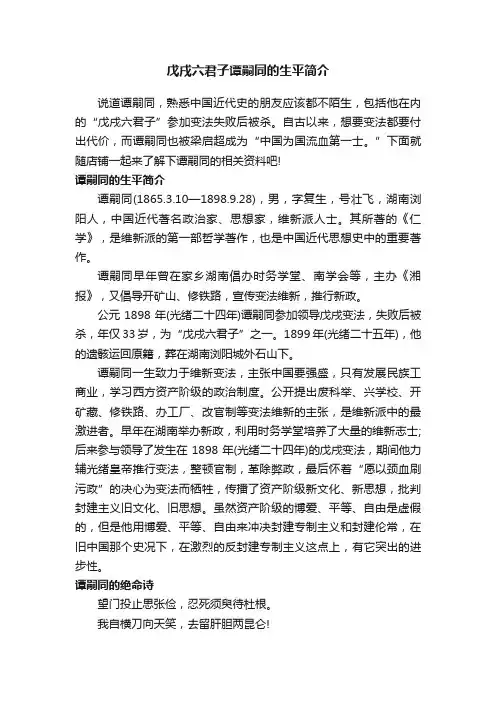 戊戌六君子谭嗣同的生平简介

说道谭嗣同，熟悉中国近代史的朋友应该都不陌生，包括他在内的“戊戌六君子”参加变法失败后被杀。自古以来，想要变法都要付出代价，而谭嗣同也被梁启超成为“中国为国流血第一士。”下面就随店铺一起来了解下谭嗣同的相关资料吧!

谭嗣同的生平简介

谭嗣同(1865.3.10—1898.9.28)，男，字复生，号壮飞，湖南浏阳人，中国近代著名政治家、思想家，维新派人士。其所著的《仁学》，是维新派的第一部哲学著作，也是中国近代思想史中的重要著作。

谭嗣同早年曾在家乡湖南倡办时务学堂、南学会等，主办《湘报》，又倡导开矿山、修铁路，宣传变法维新，推行新政。

公元 1898 年(光绪二十四年)谭嗣同参加领导戊戌变法，失败后被杀，年仅 33 岁，为“戊戌六君子”之一。1899 年(光绪二十五年)，他的遗骸运回原籍，葬在湖南浏阳城外石山下。

谭嗣同一生致力于维新变法，主张中国要强盛，只有发展民族工商业，学习西方资产阶级的政治制度。公开提出废科举、兴学校、开矿藏、修铁路、办工厂、改官制等变法维新的主张，是维新派中的最激进者。早年在湖南举办新政，利用时务学堂培养了大量的维新志士;后来参与领导了发生在 1898 年(光绪二十四年)的戊戌变法，期间他力辅光绪皇帝推行变法，整顿官制，革除弊政，最后怀着“愿以颈血刷污政”的决心为变法而牺牲，传播了资产阶级新文化、新思想，批判封建主义旧文化、旧思想。虽然资产阶级的博爱、平等、自由是虚假的，但是他用博爱、平等、自由来冲决封建专制主义和封建伦常，在旧中国那个史况下，在激烈的反封建专制主义这点上，有它突出的进步性。

谭嗣同的绝命诗

望门投止思张俭，忍死须臾待杜根。

我自横刀向天笑，去留肝胆两昆仑!